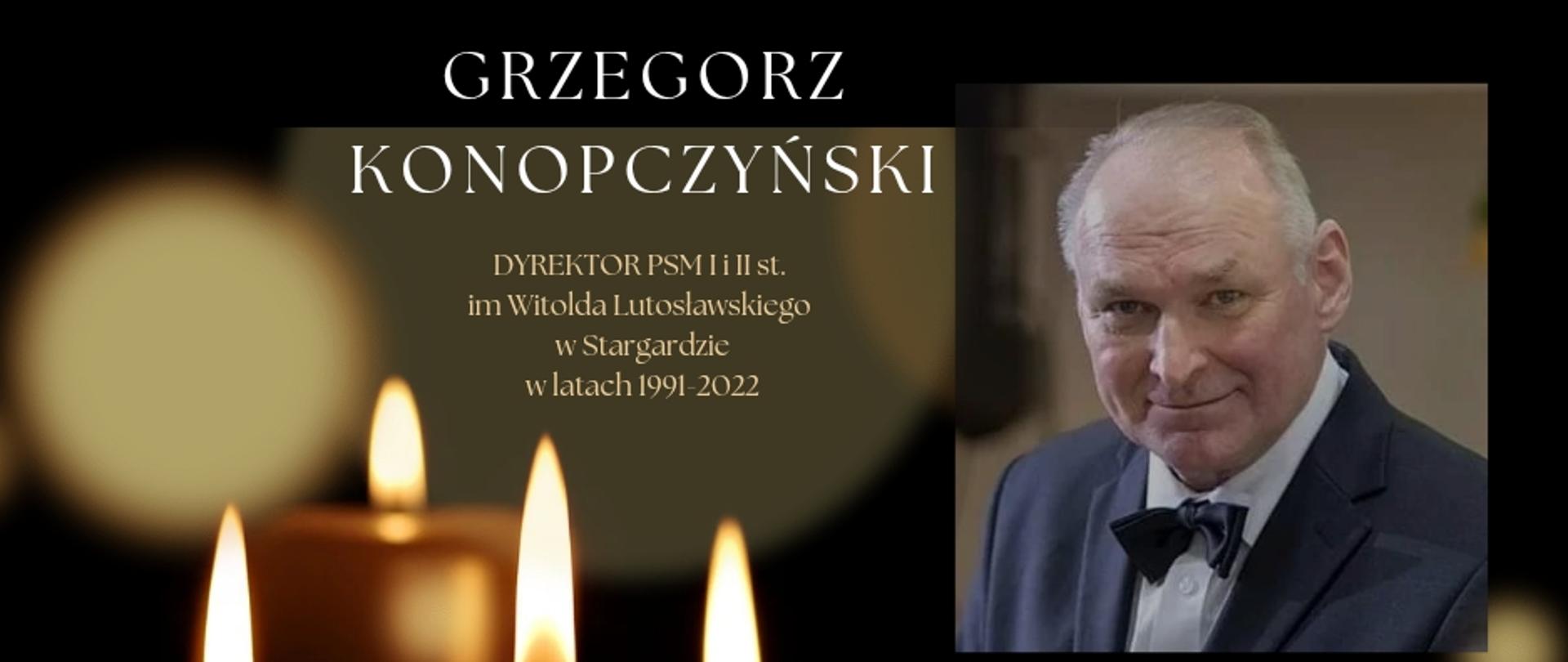 GRZEGORZ
KONOPCZYŃSKI

DYREKTOR PSM I i II st.
im Witolda Lutosławskiego
w Stargardzie
w latach 1991-2022